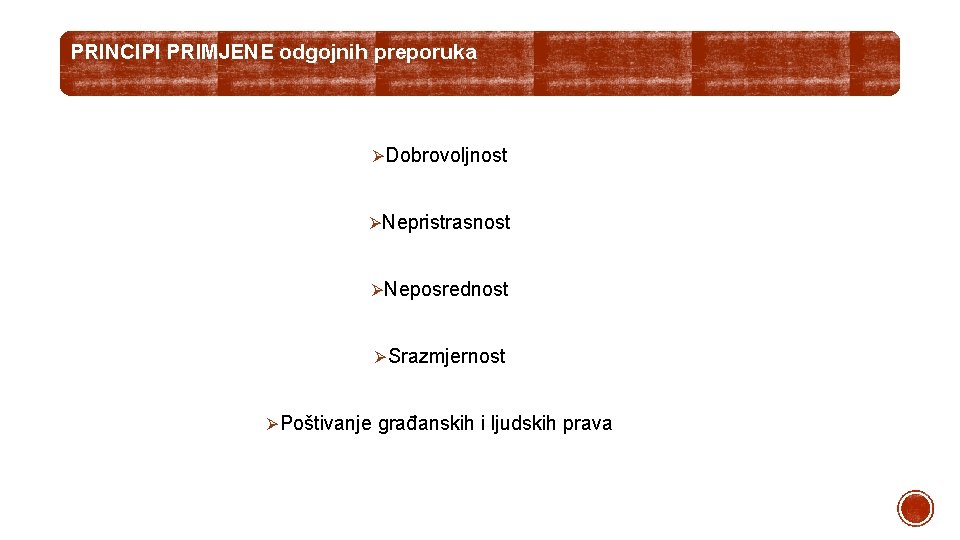 PRINCIPI PRIMJENE odgojnih preporuka

➢Dobrovoljnost

➢Nepristrasnost

➢Neposrednost

➢Srazmjernost

➢Poštivanje građanskih i ljudskih prava